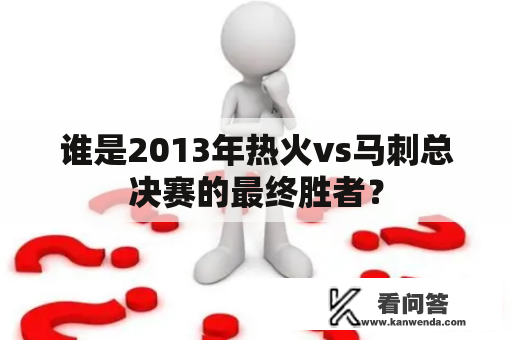 谁是2013年热火vs马刺总决赛的最终胜者？

看问答
www.kanwenda.com